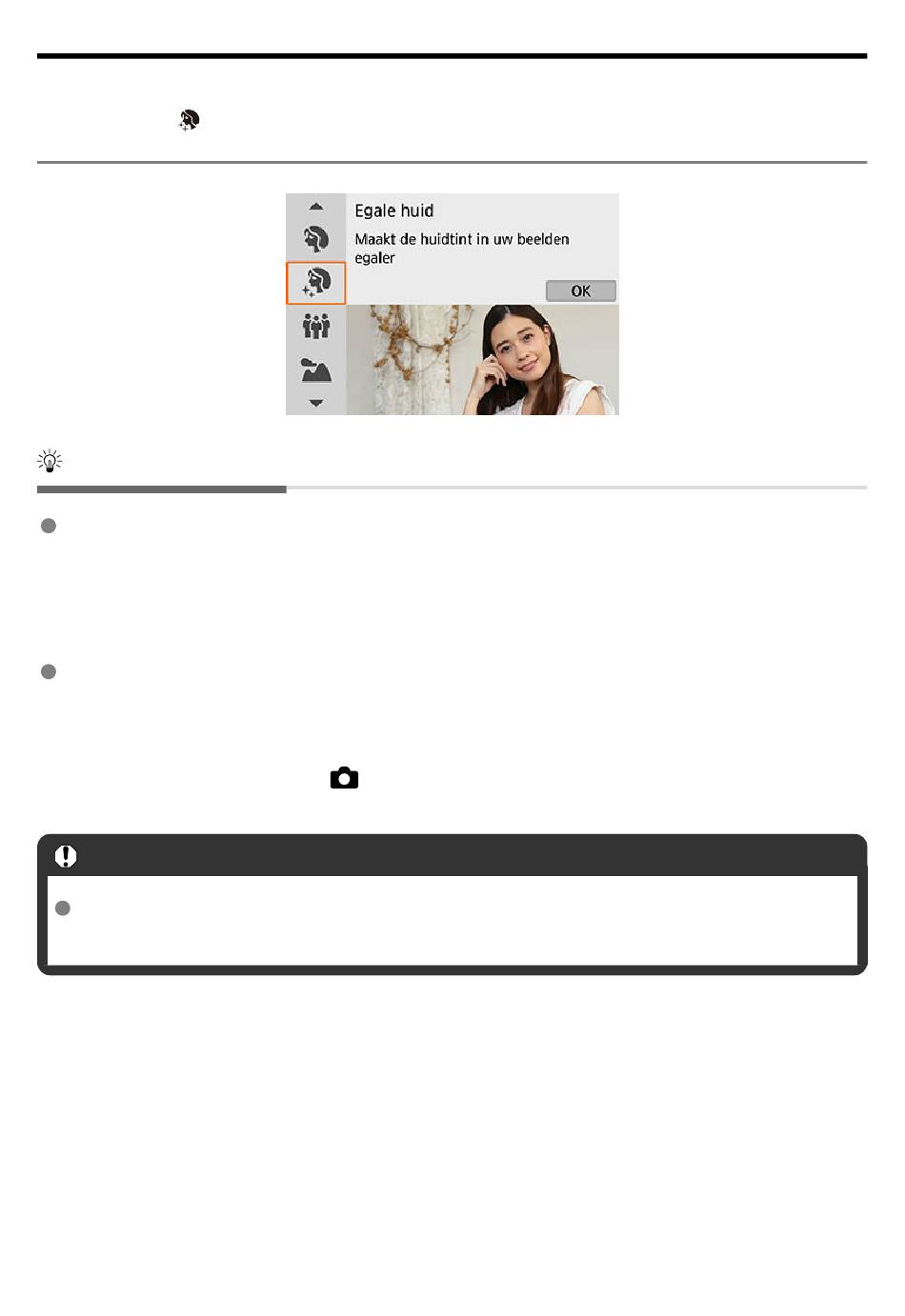 Egale huid

Maakt de huidtint in uw beelden egaler

OK